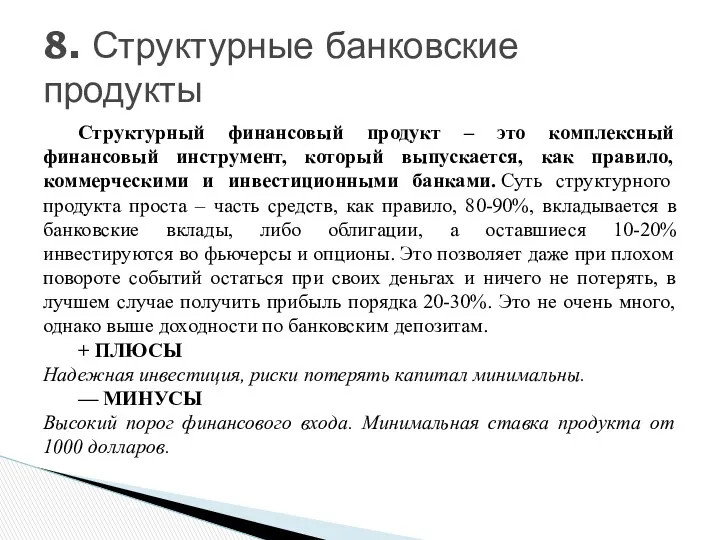 8. Структурные банковские продукты

Структурный финансовый продукт – это комплексный финансовый инструмент, который выпускается, как правило, коммерческими и инвестиционными банками. Суть структурного продукта проста – часть средств, как правило, 80-90%, вкладывается в банковские вклады, либо облигации, а оставшиеся 10-20% инвестируются во фьючерсы и опционы. Это позволяет даже при плохом повороте событий остаться при своих деньгах и ничего не потерять, в лучшем случае получить прибыль порядка 20-30%. Это не очень много, однако выше доходности по банковским депозитам.

+ ПЛЮСЫ

Надежная инвестиция, риски потерять капитал минимальны.

— МИНУСЫ

Высокий порог финансового входа. Минимальная ставка продукта от 1000 долларов.